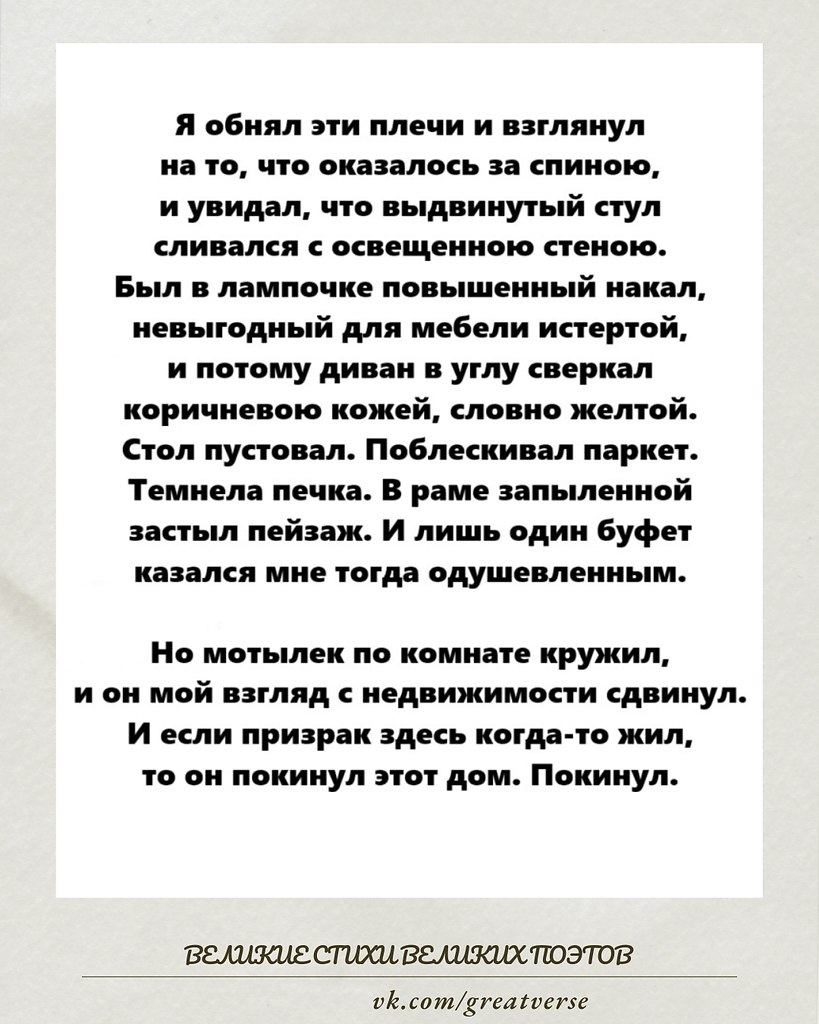 Я обнял эти плечи и взглянул
на то, что оказалось за спиною,
и увидал, что выдвинутый стул
сливался с освещенною стеною.
Был в лампочке повышенный накал,
невыгодный для мебели истертой,
и потому диван в углу сверкал
коричневою кожей, словно желтой.
Стол пустовал. Поблескивал паркет.
Темнела печка. В раме запыленной
застыл пейзаж. И лишь один буфет
казался мне тогда одушевленным.

Но мотылек по комнате кружил,
и он мой взгляд с недвижимости сдвинул.
И если призрак здесь когда-то жил,
то он покинул этот дом. Покинул.

ВЕЛИКИЕ СТИХИ ВЕЛИКИХ ПОЭТОВ

vk.com/greatverse